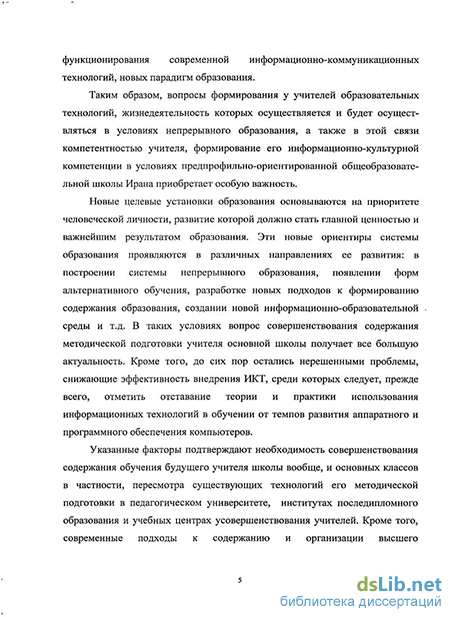 функционирования современной информационно-коммуникационных технологий, новых парадигм образования.

Таким образом, вопросы формирования у учителей образовательных технологий, жизнедеятельность которых осуществляется и будет осуществляться в условиях непрерывного образования, а также в этой связи компетентностью учителя, формирование его информационно-культурной компетенции в условиях предпрофильно-ориентированной общеобразовательной школы Ирана приобретает особую важность.

Новые целевые установки образования основываются на приоритете человеческой личности, развитие которой должно стать главной ценностью и важнейшим результатом образования. Эти новые ориентиры системы образования проявляются в различных направлениях ее развития: в построении системы непрерывного образования, появлении форм альтернативного обучения, разработке новых подходов к формированию содержания образования, создании новой информационно-образовательной среды и т.д. В таких условиях вопрос совершенствования содержания методической подготовки учителя основной школы получает все большую актуальность. Кроме того, до сих пор остались нерешенными проблемы, снижающие эффективность внедрения ИКТ, среди которых следует, прежде всего, отметить отставание теории и практики использования информационных технологий в обучении от темпов развития аппаратного и программного обеспечения компьютеров.

Указанные факторы подтверждают необходимость совершенствования содержания обучения будущего учителя школы вообще, и основных классов в частности, пересмотра существующих технологий его методической подготовки в педагогическом университете, институтах последипломного образования и учебных центрах усовершенствования учителей. Кроме того, современные подходы к содержанию и организации высшего

5

dsLib.net
библиотека диссертаций